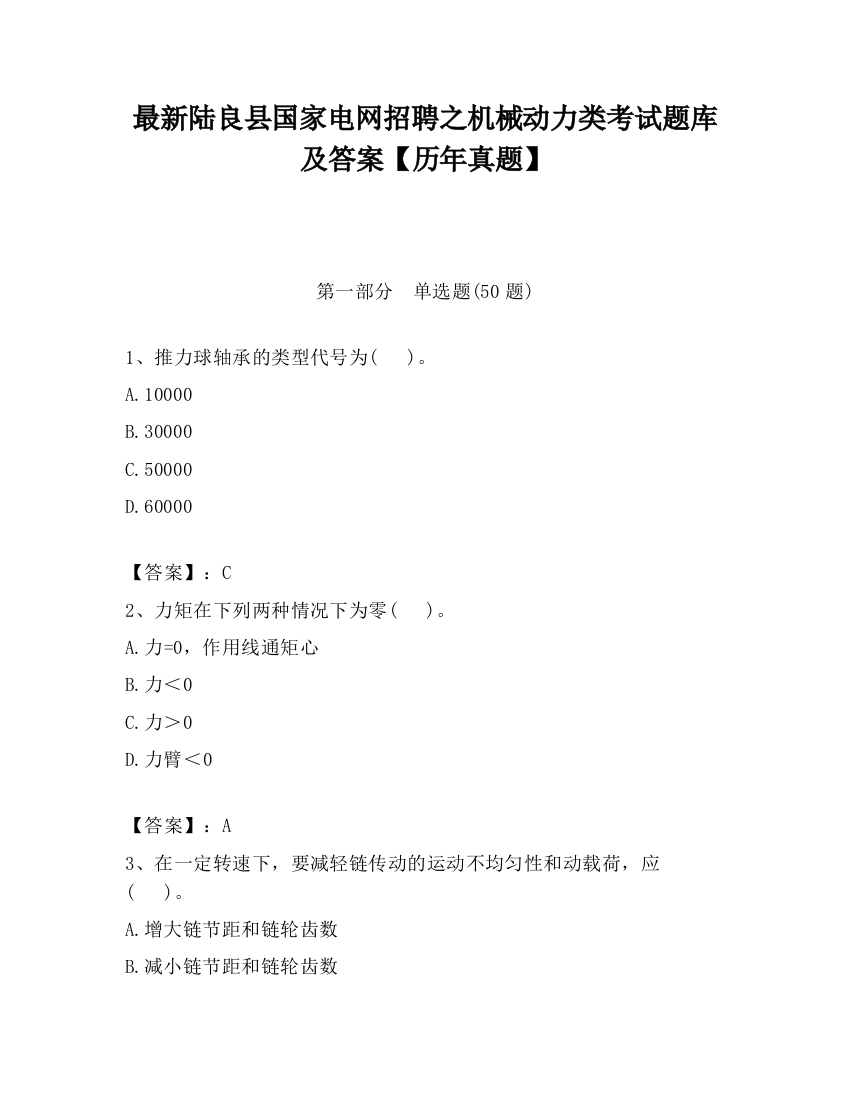 最新陆良县国家电网招聘之机械动力类考试题库及答案【历年真题】

第一部分　单选题(50 题)

1、推力球轴承的类型代号为(　　)。

A.10000

B.30000

C.50000

D.60000

【答案】：C

2、力矩在下列两种情况下为零(　　)。

A.力=0，作用线通矩心

B.力＜0

C.力＞0

D.力臂＜0

【答案】：A

3、在一定转速下，要减轻链传动的运动不均匀性和动载荷，应(　　)。

A.增大链节距和链轮齿数

B.减小链节距和链轮齿数